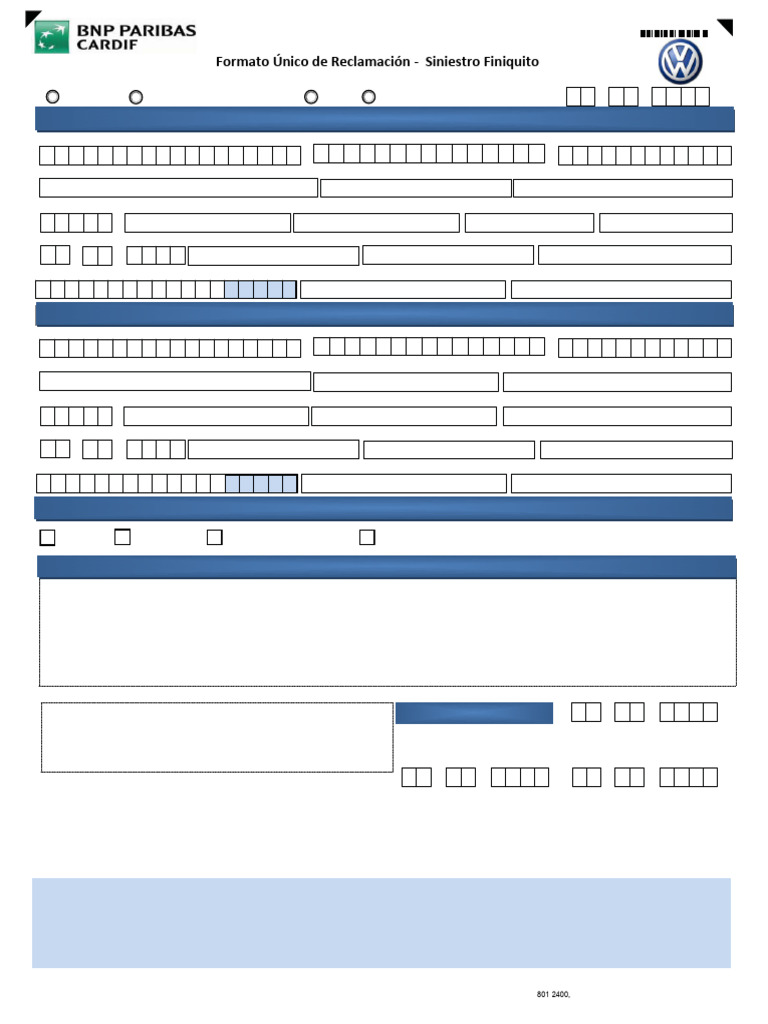 BNP PARIBAS
CARDIF

Formato Único de Reclamación - Siniestro Finiquito

801 2400,